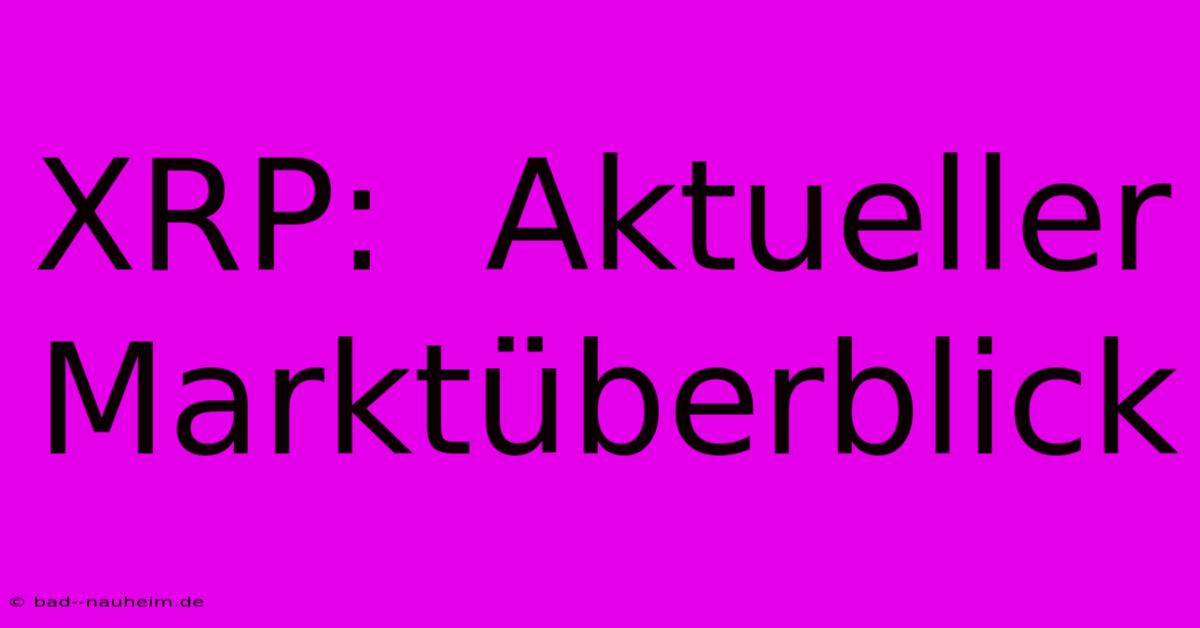 XRP: Aktueller Marktüberblick

© bad--nauheim.de